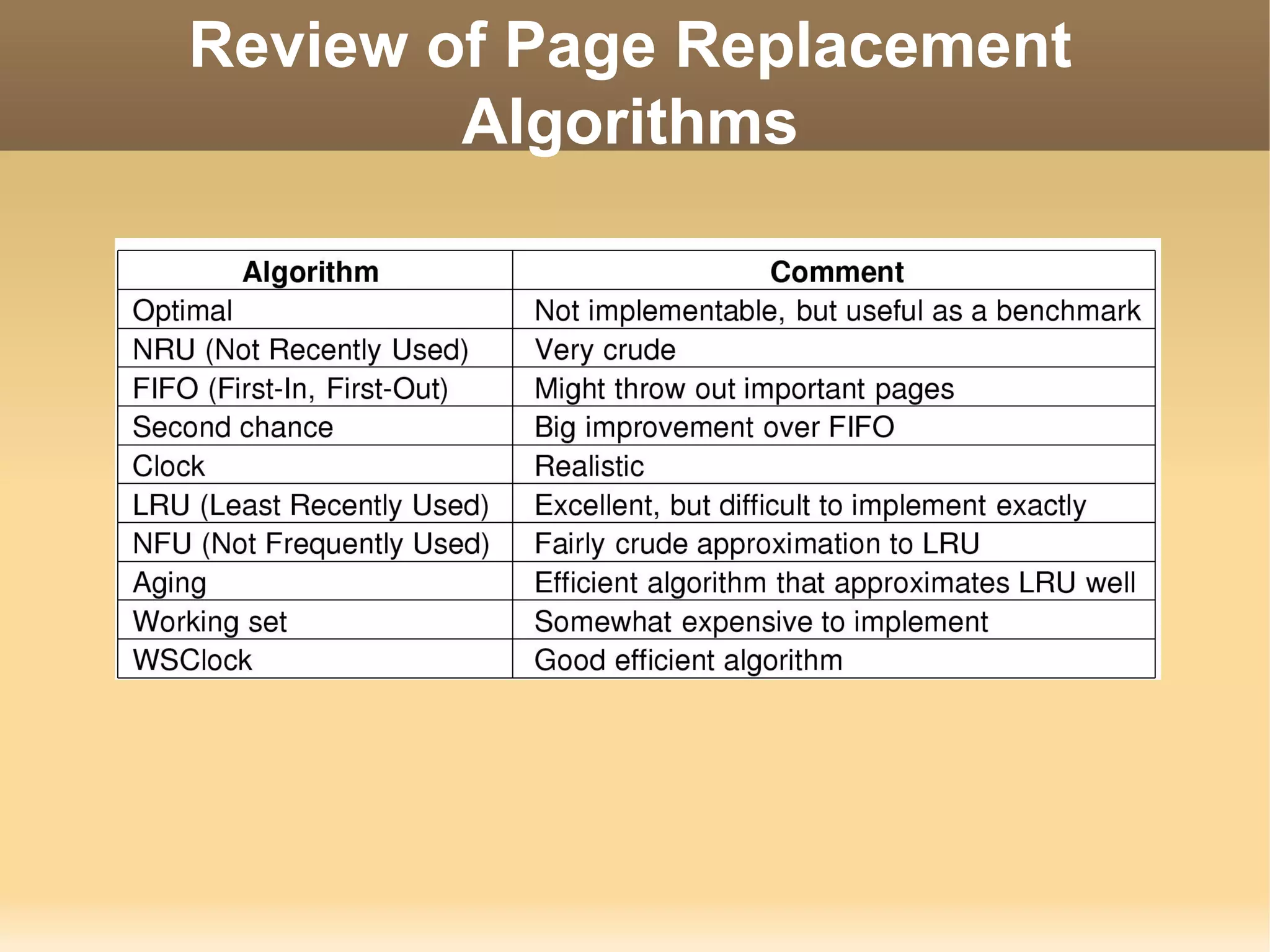 Review of Page Replacement Algorithms

| Algorithm | Comment |
|---|---|
| Optimal | Not implementable, but useful as a benchmark |
| NRU (Not Recently Used) | Very crude |
| FIFO (First-In, First-Out) | Might throw out important pages |
| Second chance | Big improvement over FIFO |
| Clock | Realistic |
| LRU (Least Recently Used) | Excellent, but difficult to implement exactly |
| NFU (Not Frequently Used) | Fairly crude approximation to LRU |
| Aging | Efficient algorithm that approximates LRU well |
| Working set | Somewhat expensive to implement |
| WSClock | Good efficient algorithm |